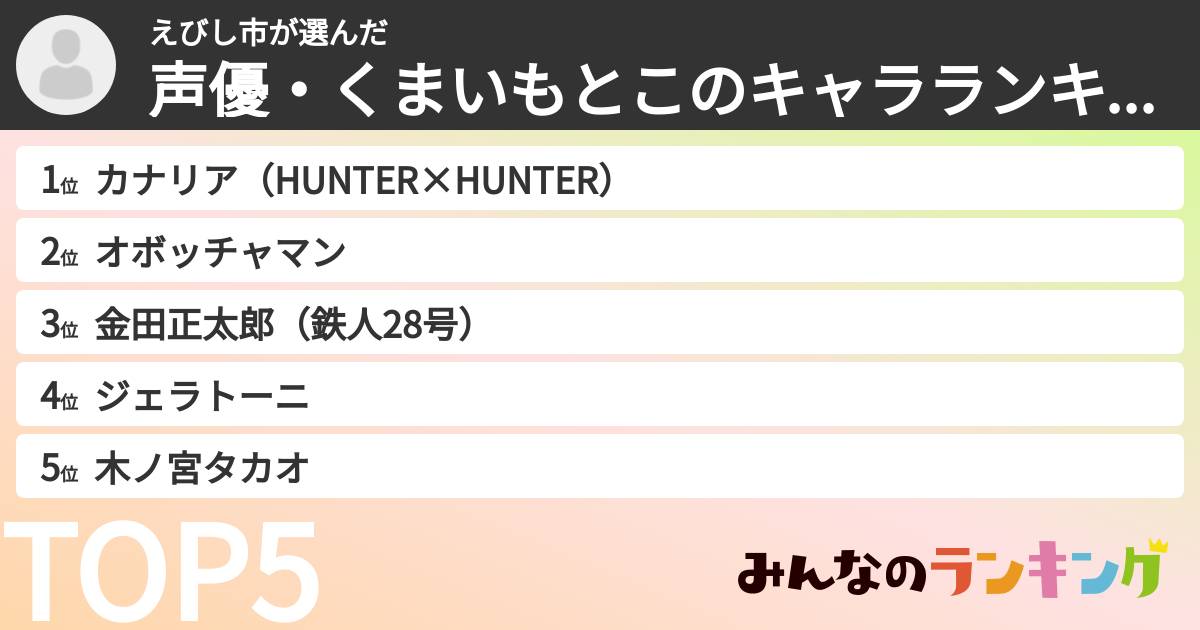 えびし市が選んだ
声優・くまいもとこのキャラランキ...

1位 カナリア（HUNTER×HUNTER）
2位 オボッチャマン
3位 金田正太郎（鉄人28号）
4位 ジェラトーニ
5位 木ノ宮タカオ

TOP5

みんなのランキング